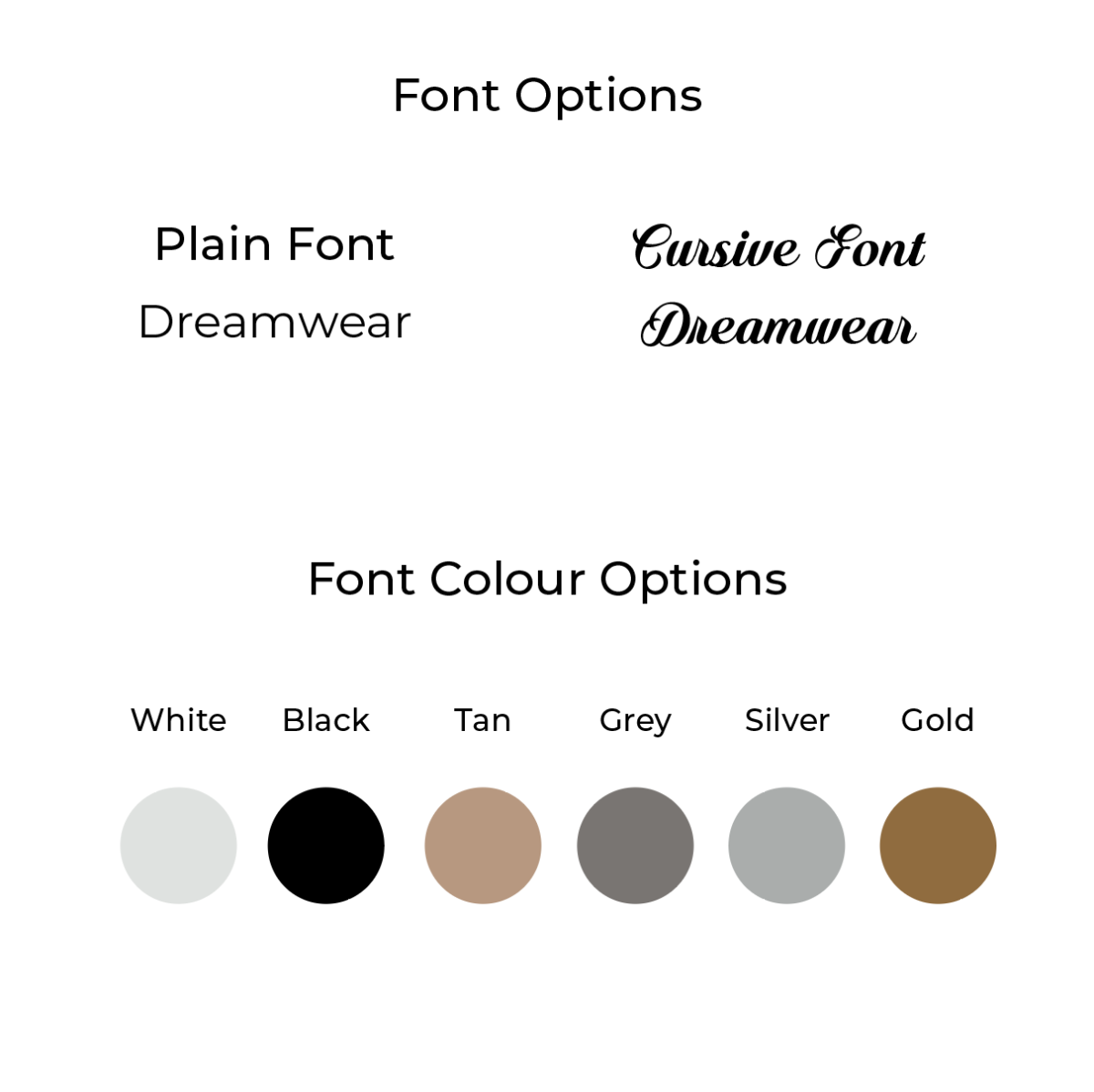 Font Options

Plain Font
Dreamwear

Cursive Font
Dreamwear

Font Colour Options

White
Black
Tan
Grey
Silver
Gold